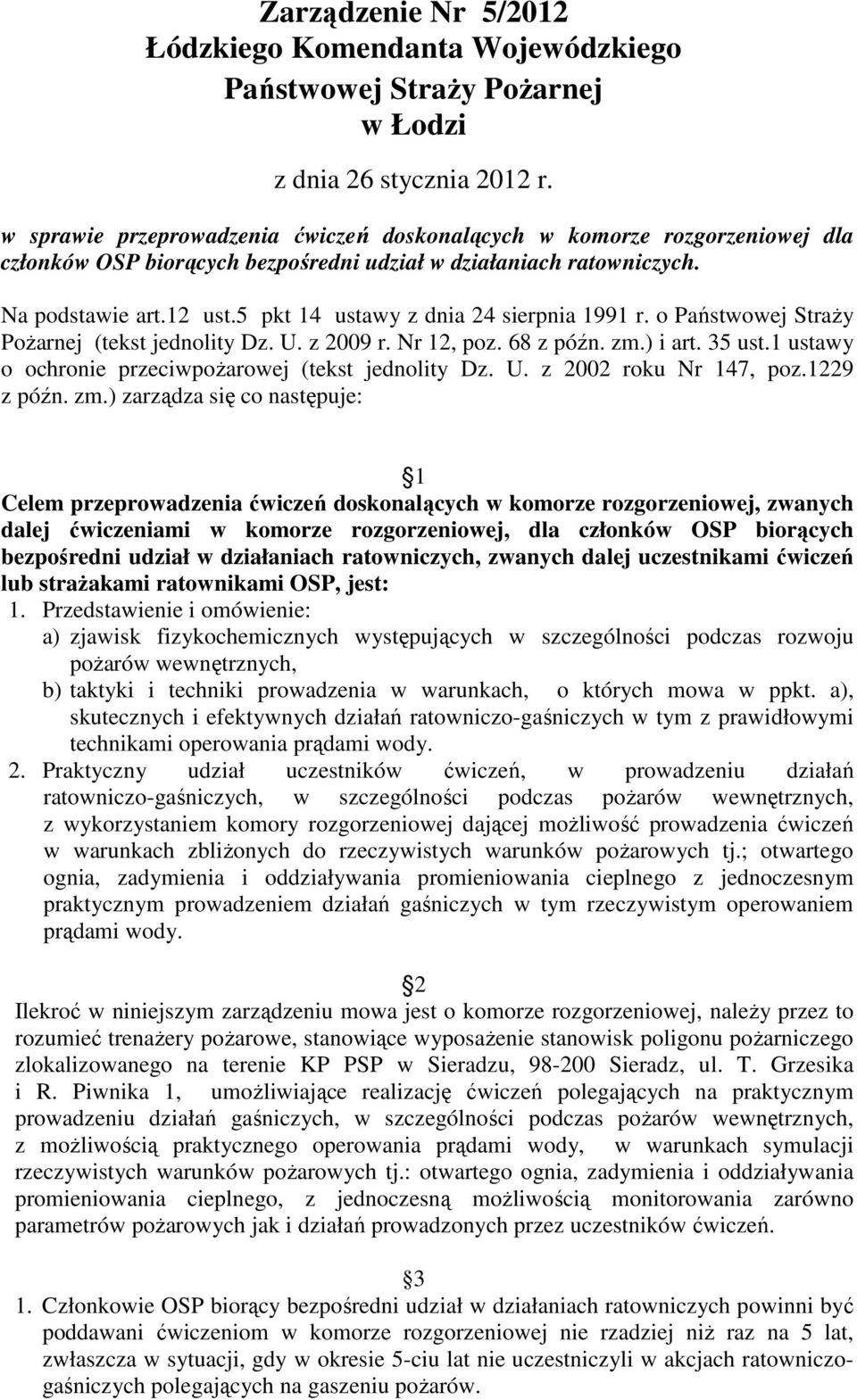 Zarządzenie Nr 5/2012
Łódzkiego Komendanta Wojewódzkiego
Państwowej Straży Pożarnej
w Łodzi

z dnia 26 stycznia 2012 r.

w sprawie przeprowadzenia ćwiczeń doskonalących w komorze rozgorzeniowej dla członków OSP biorących bezpośredni udział w działaniach ratowniczych.

Na podstawie art.12 ust.5 pkt 14 ustawy z dnia 24 sierpnia 1991 r. o Państwowej Straży Pożarnej (tekst jednolity Dz. U. z 2009 r. Nr 12, poz. 68 z późn. zm.) i art. 35 ust.1 ustawy o ochronie przeciwpożarowej (tekst jednolity Dz. U. z 2002 roku Nr 147, poz.1229 z późn. zm.) zarządza się co następuje:

1

Celem przeprowadzenia ćwiczeń doskonalących w komorze rozgorzeniowej, zwanych dalej ćwiczeniami w komorze rozgorzeniowej, dla członków OSP biorących bezpośredni udział w działaniach ratowniczych, zwanych dalej uczestnikami ćwiczeń lub strażakami ratownikami OSP, jest:
1. Przedstawienie i omówienie:
a) zjawisk fizykochemicznych występujących w szczególności podczas rozwoju pożarów wewnętrznych,
b) taktyki i techniki prowadzenia w warunkach, o których mowa w ppkt. a), skutecznych i efektywnych działań ratowniczo-gaśniczych w tym z prawidłowymi technikami operowania prądami wody.
2. Praktyczny udział uczestników ćwiczeń, w prowadzeniu działań ratowniczo-gaśniczych, w szczególności podczas pożarów wewnętrznych, z wykorzystaniem komory rozgorzeniowej dającej możliwość prowadzenia ćwiczeń w warunkach zbliżonych do rzeczywistych warunków pożarowych tj.; otwartego ognia, zadymienia i oddziaływania promieniowania cieplnego z jednoczesnym praktycznym prowadzeniem działań gaśniczych w tym rzeczywistym operowaniem prądami wody.

2

Ilekroć w niniejszym zarządzeniu mowa jest o komorze rozgorzeniowej, należy przez to rozumieć trenażery pożarowe, stanowiące wyposażenie stanowisk poligonu pożarniczego zlokalizowanego na terenie KP PSP w Sieradzu, 98-200 Sieradz, ul. T. Grzesika i R. Piwnika 1, umożliwiające realizację ćwiczeń polegających na praktycznym prowadzeniu działań gaśniczych, w szczególności podczas pożarów wewnętrznych, z możliwością praktycznego operowania prądami wody, w warunkach symulacji rzeczywistych warunków pożarowych tj.: otwartego ognia, zadymienia i oddziaływania promieniowania cieplnego, z jednoczesną możliwością monitorowania zarówno parametrów pożarowych jak i działań prowadzonych przez uczestników ćwiczeń.

3

1. Członkowie OSP biorący bezpośredni udział w działaniach ratowniczych powinni być poddawani ćwiczeniom w komorze rozgorzeniowej nie rzadziej niż raz na 5 lat, zwłaszcza w sytuacji, gdy w okresie 5-ciu lat nie uczestniczyli w akcjach ratowniczo-gaśniczych polegających na gaszeniu pożarów.